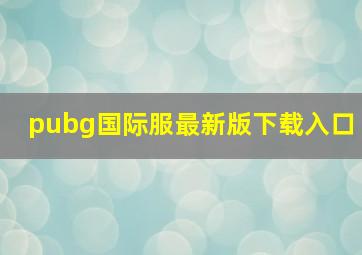 pubg国际服最新版下载入口